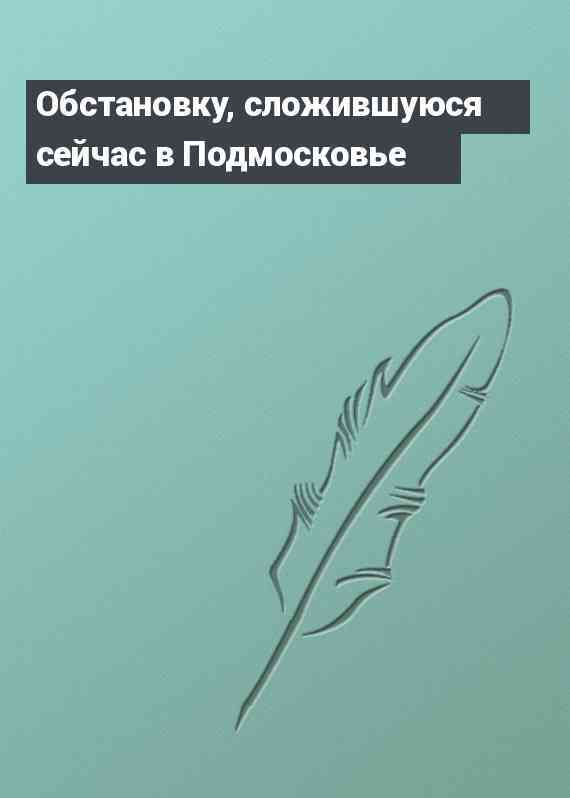 Обстановку, сложившуюся сейчас в Подмосковье